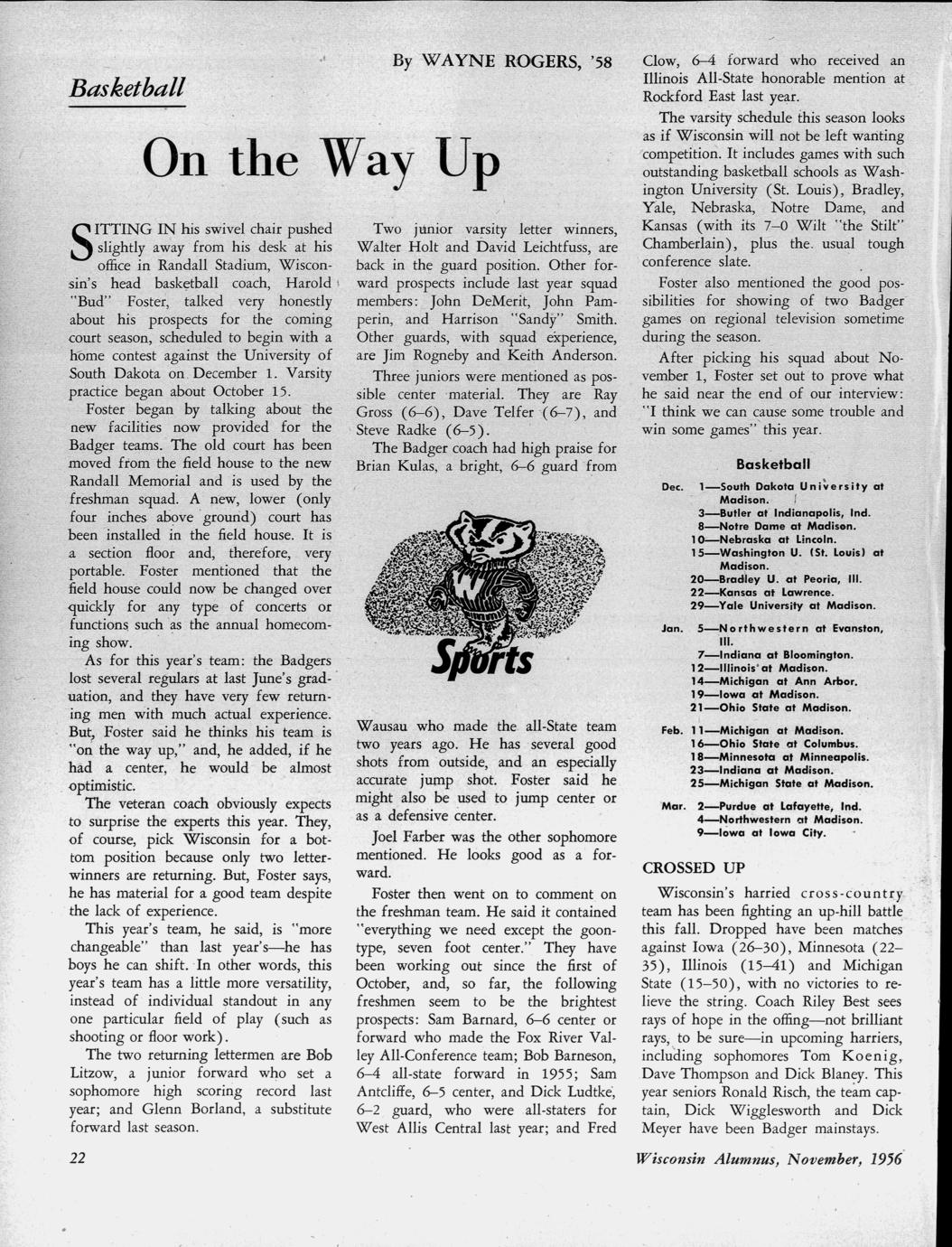 Basketball

By WAYNE ROGERS, '58

On the Way Up

SITTING IN his swivel chair pushed slightly away from his desk at his office in Randall Stadium, Wisconsin's head basketball coach, Harold "Bud" Foster, talked very honestly about his prospects for the coming court season, scheduled to begin with a home contest against the University of South Dakota on December 1. Varsity practice began about October 15.

Foster began by talking about the new facilities now provided for the Badger teams. The old court has been moved from the field house to the new Randall Memorial and is used by the freshman squad. A new, lower (only four inches above ground) court has been installed in the field house. It is a section floor and, therefore, very portable. Foster mentioned that the field house could now be changed over quickly for any type of concerts or functions such as the annual homecoming show.

As for this year's team: the Badgers lost several regulars at last June's graduation, and they have very few returning men with much actual experience. But, Foster said he thinks his team is "on the way up," and, he added, if he had a center, he would be almost optimistic.

The veteran coach obviously expects to surprise the experts this year. They, of course, pick Wisconsin for a bottom position because only two letterwinners are returning. But, Foster says, he has material for a good team despite the lack of experience.

This year's team, he said, is "more changeable" than last year's—he has boys he can shift. In other words, this year's team has a little more versatility, instead of individual standout in any one particular field of play (such as shooting or floor work).

The two returning lettermen are Bob Litzow, a junior forward who set a sophomore high scoring record last year; and Glenn Borland, a substitute forward last season.

Two junior varsity letter winners, Walter Holt and David Leichtfuss, are back in the guard position. Other forward prospects include last year squad members: John DeMerit, John Pamperin, and Harrison "Sandy" Smith. Other guards, with squad experience, are Jim Rogneby and Keith Anderson.

Three juniors were mentioned as possible center material. They are Ray Gross (6–6), Dave Telfer (6–7), and Steve Radke (6–5).

The Badger coach had high praise for Brian Kulas, a bright, 6–6 guard from

Sports

Wausau who made the all-State team two years ago. He has several good shots from outside, and an especially accurate jump shot. Foster said he might also be used to jump center or as a defensive center.

Joel Farber was the other sophomore mentioned. He looks good as a forward.

Foster then went on to comment on the freshman team. He said it contained "everything we need except the goon-type, seven foot center." They have been working out since the first of October, and, so far, the following freshmen seem to be the brightest prospects: Sam Barnard, 6–6 center or forward who made the Fox River Valley All-Conference team; Bob Barneson, 6–4 all-state forward in 1955; Sam Antcliffe, 6–5 center, and Dick Ludtke, 6–2 guard, who were all-staters for West Allis Central last year; and Fred

Clow, 6–4 forward who received an Illinois All-State honorable mention at Rockford East last year.

The varsity schedule this season looks as if Wisconsin will not be left wanting competition. It includes games with such outstanding basketball schools as Washington University (St. Louis), Bradley, Yale, Nebraska, Notre Dame, and Kansas (with its 7–0 Wilt "the Stilt" Chamberlain), plus the usual tough conference slate.

Foster also mentioned the good possibilities for showing of two Badger games on regional television sometime during the season.

After picking his squad about November 1, Foster set out to prove what he said near the end of our interview: "I think we can cause some trouble and win some games" this year.

Basketball

Dec. 1—South Dakota University at Madison.
3—Butler at Indianapolis, Ind.
8—Notre Dame at Madison.
10—Nebraska at Lincoln.
15—Washington U. (St. Louis) at Madison.
20—Bradley U. at Peoria, Ill.
22—Kansas at Lawrence.
29—Yale University at Madison.

Jan. 5—Northwestern at Evanston, Ill.
7—Indiana at Bloomington.
12—Illinois at Madison.
14—Michigan at Ann Arbor.
19—Iowa at Madison.
21—Ohio State at Madison.

Feb. 11—Michigan at Madison.
16—Ohio State at Columbus.
18—Minnesota at Minneapolis.
23—Indiana at Madison.
25—Michigan State at Madison.

Mar. 2—Purdue at Lafayette, Ind.
4—Northwestern at Madison.
9—Iowa at Iowa City.

CROSSED UP

Wisconsin's harried cross-country team has been fighting an up-hill battle this fall. Dropped have been matches against Iowa (26–30), Minnesota (22–35), Illinois (15–41) and Michigan State (15–50), with no victories to relieve the string. Coach Riley Best sees rays of hope in the offing—not brilliant rays, to be sure—in upcoming harriers, including sophomores Tom Koenig, Dave Thompson and Dick Blaney. This year seniors Ronald Risch, the team captain, Dick Wigglesworth and Dick Meyer have been Badger mainstays.

22

Wisconsin Alumnus, November, 1956